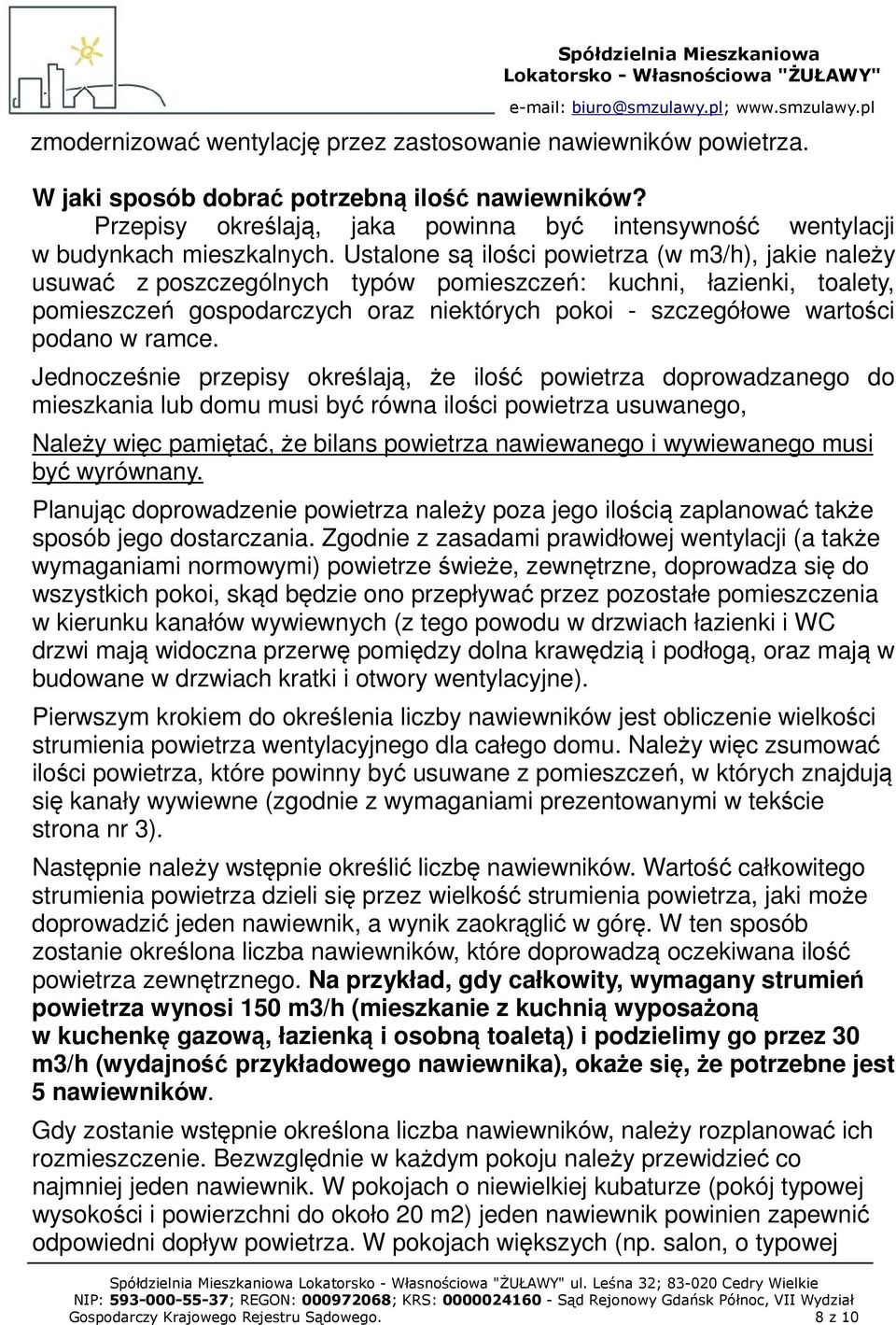 Spółdzielnia Mieszkaniowa
Lokatorsko - Własnościowa "ŻUŁAWY"
e-mail: biuro@smzulawy.pl; www.smzulawy.pl

zmodernizować wentylację przez zastosowanie nawiewników powietrza.

W jaki sposób dobrać potrzebną ilość nawiewników?
Przepisy określają, jaka powinna być intensywność wentylacji w budynkach mieszkalnych. Ustalone są ilości powietrza (w m3/h), jakie należy usuwać z poszczególnych typów pomieszczeń: kuchni, łazienki, toalety, pomieszczeń gospodarczych oraz niektórych pokoi - szczegółowe wartości podano w ramce.

Jednocześnie przepisy określają, że ilość powietrza doprowadzanego do mieszkania lub domu musi być równa ilości powietrza usuwanego,

Należy więc pamiętać, że bilans powietrza nawiewanego i wywiewanego musi być wyrównany.

Planując doprowadzenie powietrza należy poza jego ilością zaplanować także sposób jego dostarczania. Zgodnie z zasadami prawidłowej wentylacji (a także wymaganiami normowymi) powietrze świeże, zewnętrzne, doprowadza się do wszystkich pokoi, skąd będzie ono przepływać przez pozostałe pomieszczenia w kierunku kanałów wywiewnych (z tego powodu w drzwiach łazienki i WC drzwi mają widoczna przerwę pomiędzy dolna krawędzią i podłogą, oraz mają w budowane w drzwiach kratki i otwory wentylacyjne).

Pierwszym krokiem do określenia liczby nawiewników jest obliczenie wielkości strumienia powietrza wentylacyjnego dla całego domu. Należy więc zsumować ilości powietrza, które powinny być usuwane z pomieszczeń, w których znajdują się kanały wywiewne (zgodnie z wymaganiami prezentowanymi w tekście strona nr 3).

Następnie należy wstępnie określić liczbę nawiewników. Wartość całkowitego strumienia powietrza dzieli się przez wielkość strumienia powietrza, jaki może doprowadzić jeden nawiewnik, a wynik zaokrąglić w górę. W ten sposób zostanie określona liczba nawiewników, które doprowadzą oczekiwana ilość powietrza zewnętrznego. Na przykład, gdy całkowity, wymagany strumień powietrza wynosi 150 m3/h (mieszkanie z kuchnią wyposażoną w kuchenkę gazową, łazienką i osobną toaletą) i podzielimy go przez 30 m3/h (wydajność przykładowego nawiewnika), okaże się, że potrzebne jest 5 nawiewników.

Gdy zostanie wstępnie określona liczba nawiewników, należy rozplanować ich rozmieszczenie. Bezwzględnie w każdym pokoju należy przewidzieć co najmniej jeden nawiewnik. W pokojach o niewielkiej kubaturze (pokój typowej wysokości i powierzchni do około 20 m2) jeden nawiewnik powinien zapewnić odpowiedni dopływ powietrza. W pokojach większych (np. salon, o typowej

Spółdzielnia Mieszkaniowa Lokatorsko - Własnościowa "ŻUŁAWY" ul. Leśna 32; 83-020 Cedry Wielkie
NIP: 593-000-55-37; REGON: 000972068; KRS: 0000024160 - Sąd Rejonowy Gdańsk Północ, VII Wydział Gospodarczy Krajowego Rejestru Sądowego. 8 z 10